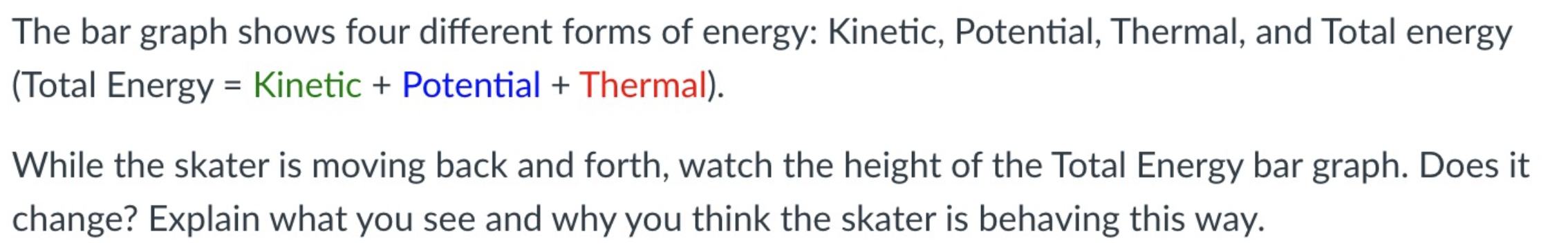 The bar graph shows four different forms of energy: Kinetic, Potential, Thermal, and Total energy (Total Energy = Kinetic + Potential + Thermal).

While the skater is moving back and forth, watch the height of the Total Energy bar graph. Does it change? Explain what you see and why you think the skater is behaving this way.